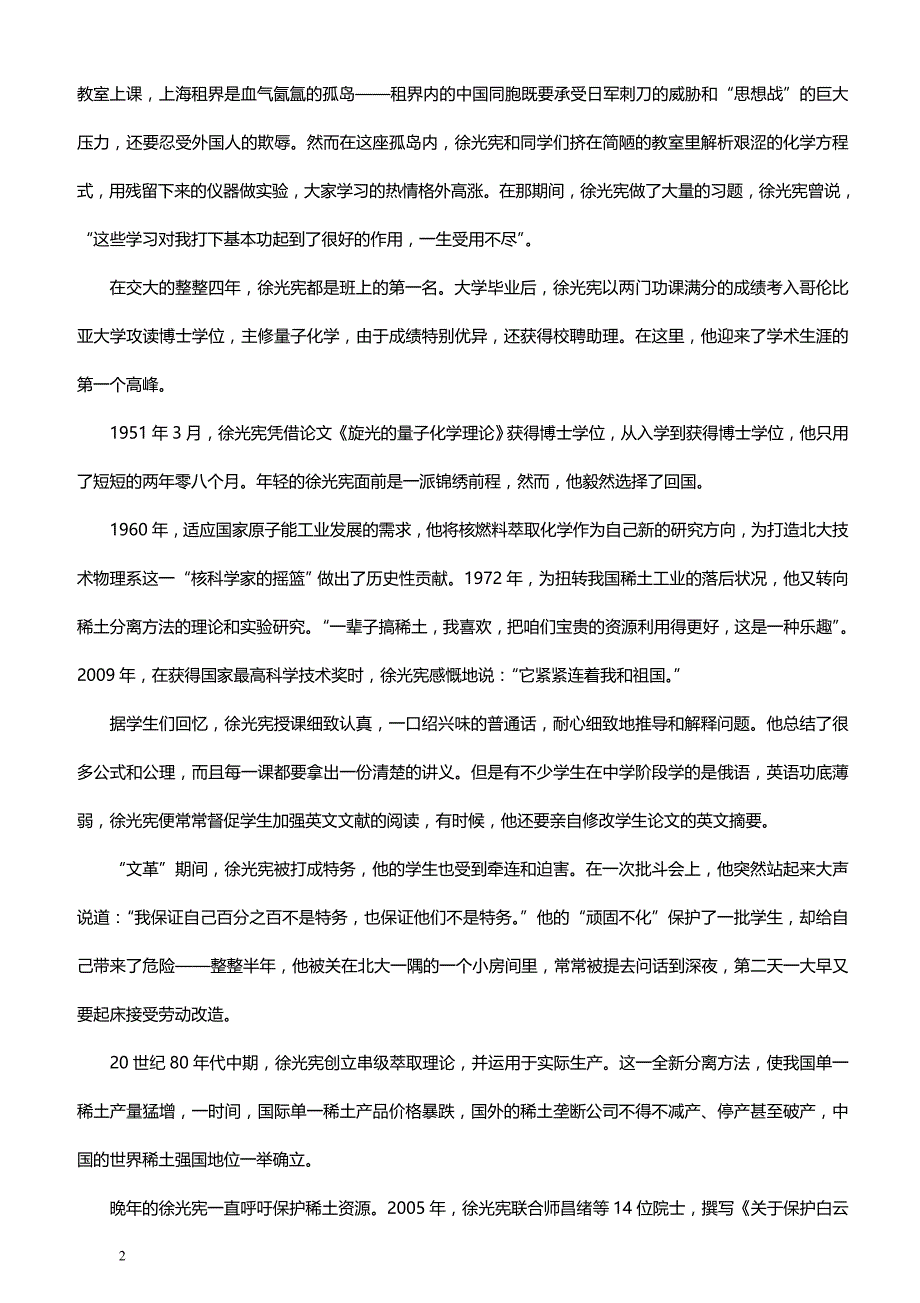 教室上课，上海租界是血气氤氲的孤岛——租界内的中国同胞既要承受日军刺刀的威胁和“思想战”的巨大压力，还要忍受外国人的欺辱。然而在这座孤岛内，徐光宪和同学们挤在简陋的教室里解析艰涩的化学方程式，用残留下来的仪器做实验，大家学习的热情格外高涨。在那期间，徐光宪做了大量的习题，徐光宪曾说，“这些学习对我打下基本功起到了很好的作用，一生受用不尽”。

在交大的整整四年，徐光宪都是班上的第一名。大学毕业后，徐光宪以两门功课满分的成绩考入哥伦比亚大学攻读博士学位，主修量子化学，由于成绩特别优异，还获得校聘助理。在这里，他迎来了学术生涯的第一个高峰。

1951 年 3 月，徐光宪凭借论文《旋光的量子化学理论》获得博士学位，从入学到获得博士学位，他只用了短短的两年零八个月。年轻的徐光宪面前是一派锦绣前程，然而，他毅然选择了回国。

1960 年，适应国家原子能工业发展的需求，他将核燃料萃取化学作为自己新的研究方向，为打造北大技术物理系这一“核科学家的摇篮”做出了历史性贡献。1972 年，为扭转我国稀土工业的落后状况，他又转向稀土分离方法的理论和实验研究。“一辈子搞稀土，我喜欢，把咱们宝贵的资源利用得更好，这是一种乐趣”。2009 年，在获得国家最高科学技术奖时，徐光宪感慨地说：“它紧紧连着我和祖国。”

据学生们回忆，徐光宪授课细致认真，一口绍兴味的普通话，耐心细致地推导和解释问题。他总结了很多公式和公理，而且每一课都要拿出一份清楚的讲义。但是有不少学生在中学阶段学的是俄语，英语功底薄弱，徐光宪便常常督促学生加强英文文献的阅读，有时候，他还要亲自修改学生论文的英文摘要。

“文革”期间，徐光宪被打成特务，他的学生也受到牵连和迫害。在一次批斗会上，他突然站起来大声说道：“我保证自己百分之百不是特务，也保证他们不是特务。”他的“顽固不化”保护了一批学生，却给自己带来了危险——整整半年，他被关在北大一隅的一个小房间里，常常被提去问话到深夜，第二天一大早又要起床接受劳动改造。

20 世纪 80 年代中期，徐光宪创立串级萃取理论，并运用于实际生产。这一全新分离方法，使我国单一稀土产量猛增，一时间，国际单一稀土产品价格暴跌，国外的稀土垄断公司不得不减产、停产甚至破产，中国的世界稀土强国地位一举确立。

晚年的徐光宪一直呼吁保护稀土资源。2005 年，徐光宪联合师昌绪等 14 位院士，撰写《关于保护白云

2